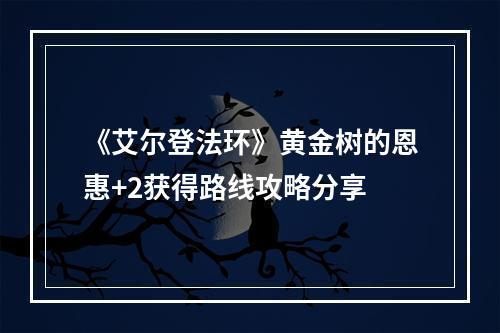 《艾尔登法环》黄金树的恩惠+2获得路线攻略分享